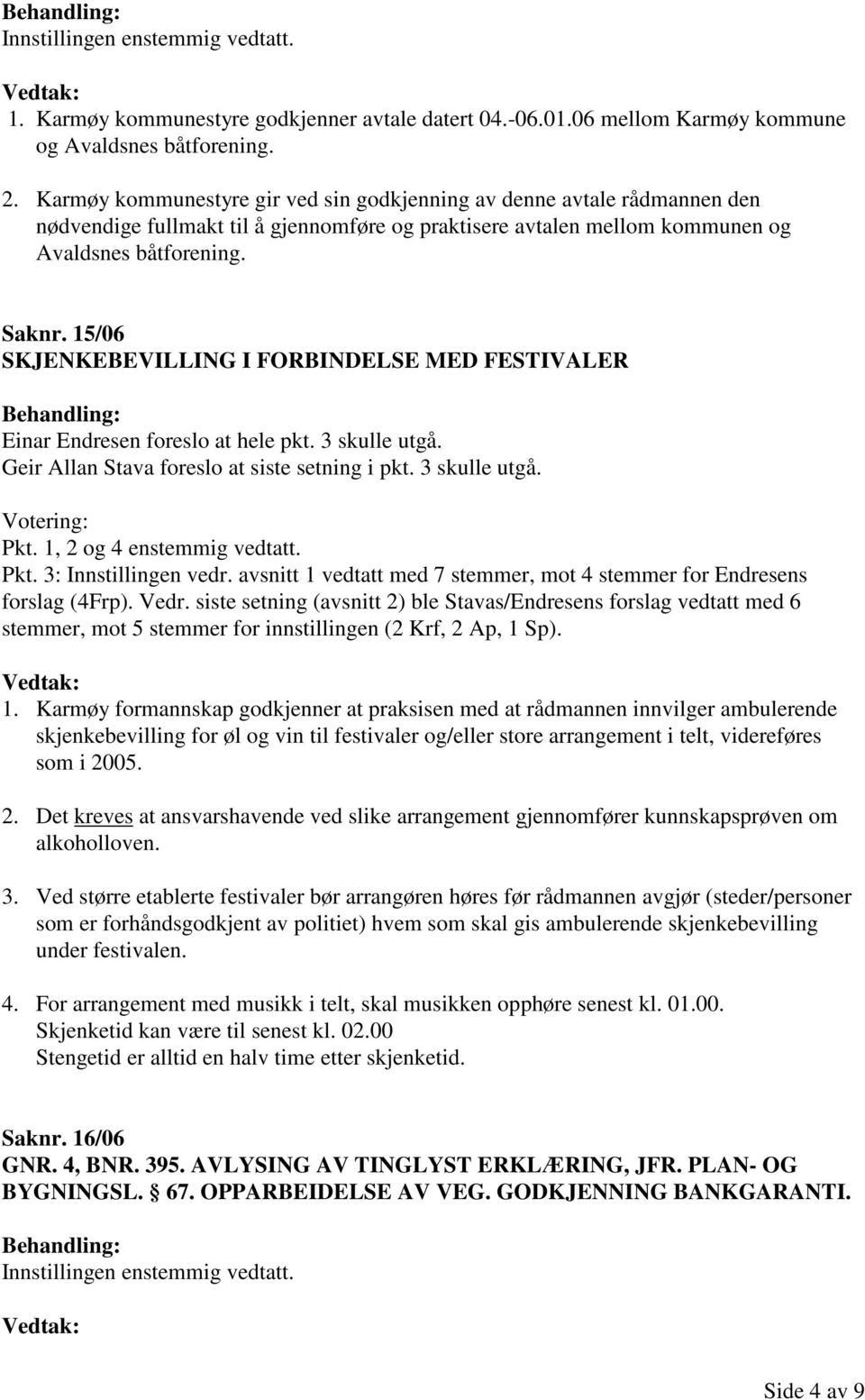 Behandling:
Innstillingen enstemmig vedtatt.

Vedtak:
1. Karmøy kommunestyre godkjenner avtale datert 04.-06.01.06 mellom Karmøy kommune og Avaldsnes båtforening.

2. Karmøy kommunestyre gir ved sin godkjenning av denne avtale rådmannen den nødvendige fullmakt til å gjennomføre og praktisere avtalen mellom kommunen og Avaldsnes båtforening.

Saknr. 15/06
SKJENKEBEVILLING I FORBINDELSE MED FESTIVALER

Behandling:
Einar Endresen foreslo at hele pkt. 3 skulle utgå.
Geir Allan Stava foreslo at siste setning i pkt. 3 skulle utgå.

Votering:
Pkt. 1, 2 og 4 enstemmig vedtatt.
Pkt. 3: Innstillingen vedr. avsnitt 1 vedtatt med 7 stemmer, mot 4 stemmer for Endresens forslag (4Frp). Vedr. siste setning (avsnitt 2) ble Stavas/Endresens forslag vedtatt med 6 stemmer, mot 5 stemmer for innstillingen (2 Krf, 2 Ap, 1 Sp).

Vedtak:
1. Karmøy formannskap godkjenner at praksisen med at rådmannen innvilger ambulerende skjenkebevilling for øl og vin til festivaler og/eller store arrangement i telt, videreføres som i 2005.

2. Det kreves at ansvarshavende ved slike arrangement gjennomfører kunnskapsprøven om alkoholloven.

3. Ved større etablerte festivaler bør arrangøren høres før rådmannen avgjør (steder/personer som er forhåndsgodkjent av politiet) hvem som skal gis ambulerende skjenkebevilling under festivalen.

4. For arrangement med musikk i telt, skal musikken opphøre senest kl. 01.00.
Skjenketid kan være til senest kl. 02.00
Stengetid er alltid en halv time etter skjenketid.

Saknr. 16/06
GNR. 4, BNR. 395. AVLYSING AV TINGLYST ERKLÆRING, JFR. PLAN- OG BYGNINGSL. § 67. OPPARBEIDELSE AV VEG. GODKJENNING BANKGARANTI.

Behandling:
Innstillingen enstemmig vedtatt.

Vedtak:

Side 4 av 9